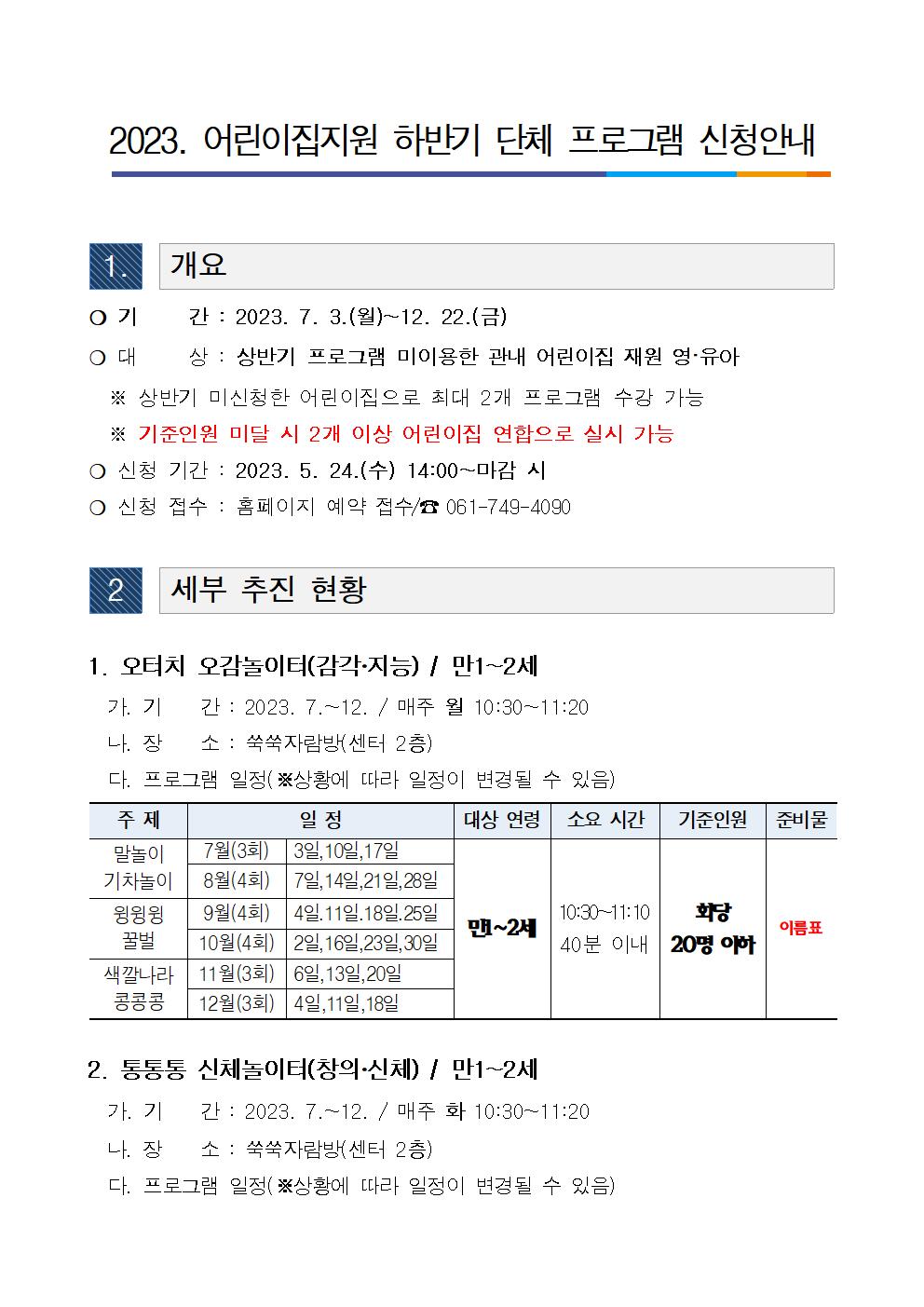 2023. 어린이집지원 하반기 단체 프로그램 신청안내

1. 개요

❍ 기 간 : 2023. 7. 3.(월)~12. 22.(금)

❍ 대 상 : 상반기 프로그램 미이용한 관내 어린이집 재원 영·유아

※ 상반기 미신청한 어린이집으로 최대 2개 프로그램 수강 가능

※ 기준인원 미달 시 2개 이상 어린이집 연합으로 실시 가능

❍ 신청 기간 : 2023. 5. 24.(수) 14:00~마감 시

❍ 신청 접수 : 홈페이지 예약 접수/☎ 061-749-4090

2 세부 추진 현황

1. 오터치 오감놀이터(감각·지능) / 만1~2세

가. 기 간 : 2023. 7.~12. / 매주 월 10:30~11:20

나. 장 소 : 쑥쑥자람방(센터 2층)

다. 프로그램 일정(※상황에 따라 일정이 변경될 수 있음)

| 주 제 | 일 정 | | 대상 연령 | 소요 시간 | 기준인원 | 준비물 |
|---|---|---|---|---|---|---|
| 말놀이 기차놀이 | 7월(3회) | 3일,10일,17일 | 만1~2세 | 10:30~11:10 40분 이내 | 회당 20명 이하 | 이름표 |
| | 8월(4회) | 7일,14일,21일,28일 | | | | |
| 윙윙윙 꿀벌 | 9월(4회) | 4일.11일.18일.25일 | | | | |
| | 10월(4회) | 2일,16일,23일,30일 | | | | |
| 색깔나라 콩콩콩 | 11월(3회) | 6일,13일,20일 | | | | |
| | 12월(3회) | 4일,11일,18일 | | | | |

2. 통통통 신체놀이터(창의·신체) / 만1~2세

가. 기 간 : 2023. 7.~12. / 매주 화 10:30~11:20

나. 장 소 : 쑥쑥자람방(센터 2층)

다. 프로그램 일정(※상황에 따라 일정이 변경될 수 있음)